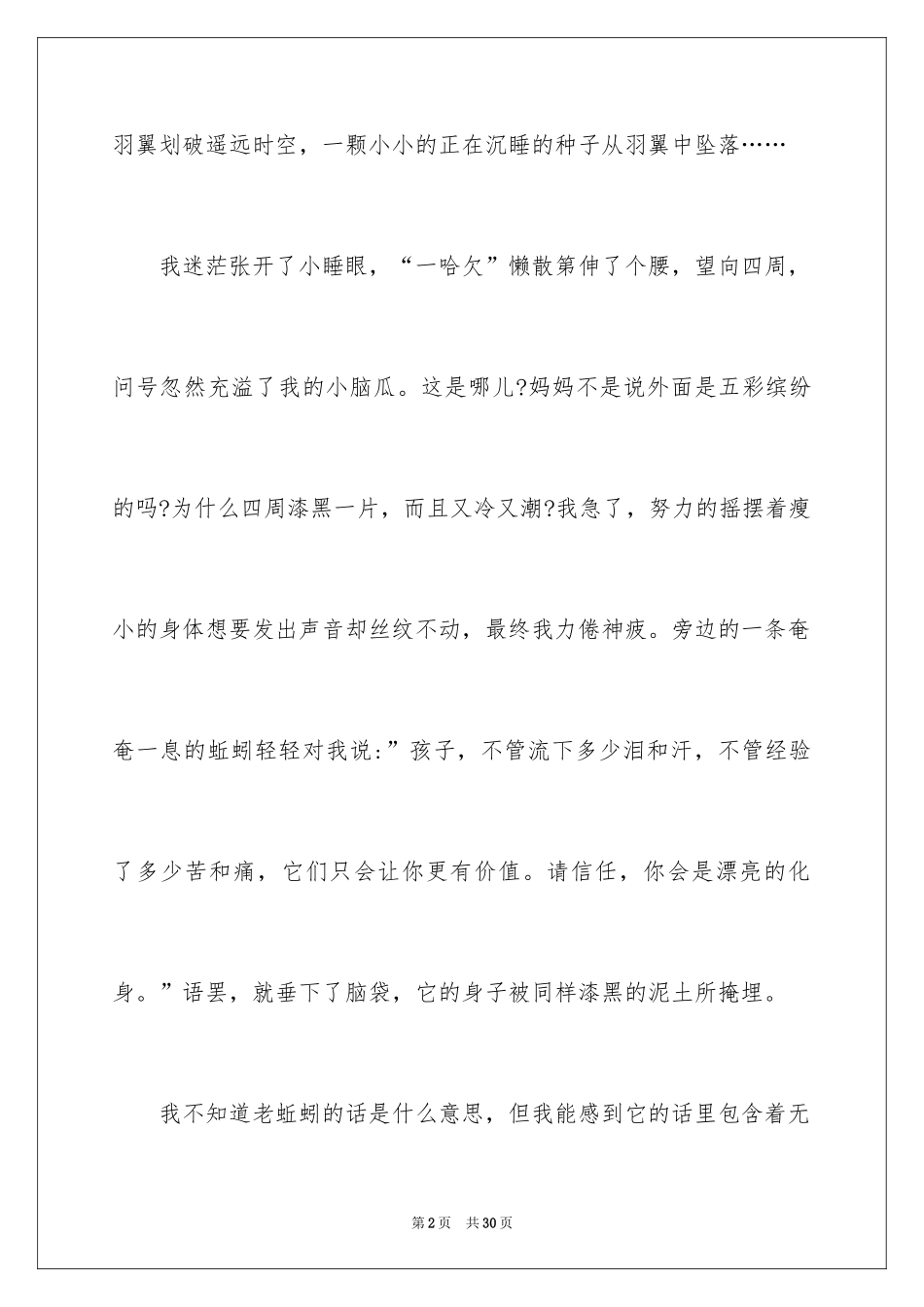 羽翼划破遥远时空，一颗小小的正在沉睡的种子从羽翼中坠落……

我迷茫张开了小睡眼，“一哈欠”懒散第伸了个腰，望向四周，问号忽然充溢了我的小脑瓜。这是哪儿?妈妈不是说外面是五彩缤纷的吗?为什么四周漆黑一片，而且又冷又潮?我急了，努力的摇摆着瘦小的身体想要发出声音却丝纹不动，最终我力倦神疲。旁边的一条奄奄一息的蚯蚓轻轻对我说:”孩子，不管流下多少泪和汗，不管经验了多少苦和痛，它们只会让你更有价值。请信任，你会是漂亮的化身。”语罢，就垂下了脑袋，它的身子被同样漆黑的泥土所掩埋。

我不知道老蚯蚓的话是什么意思，但我能感到它的话里包含着无

第2页 共30页